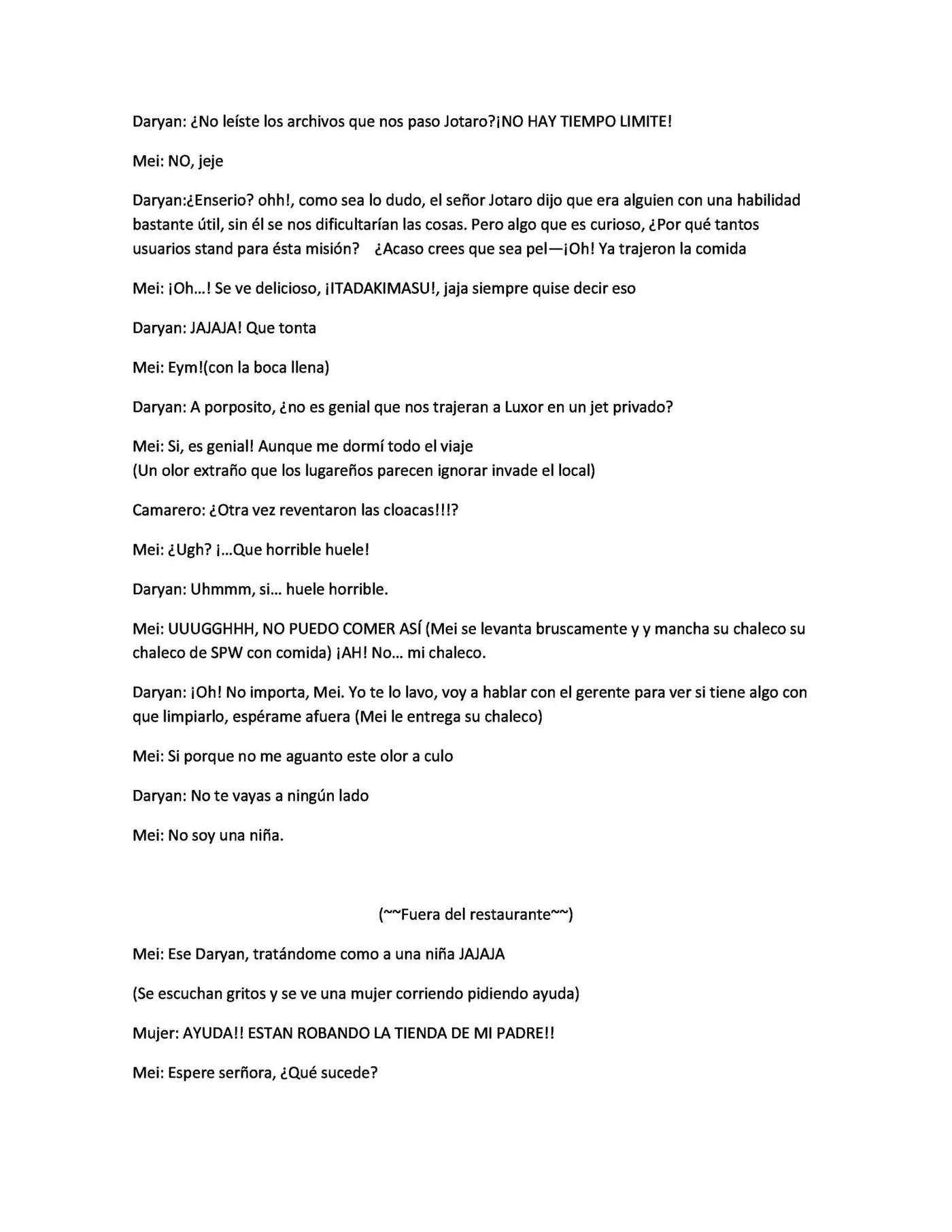 Daryan: ¿No leíste los archivos que nos paso Jotaro?¡NO HAY TIEMPO LIMITE!

Mei: NO, jeje

Daryan:¿Enserio? ohh!, como sea lo dudo, el señor Jotaro dijo que era alguien con una habilidad bastante útil, sin él se nos dificultarían las cosas. Pero algo que es curioso, ¿Por qué tantos usuarios stand para ésta misión? ¿Acaso crees que sea pel—¡Oh! Ya trajeron la comida

Mei: ¡Oh...! Se ve delicioso, ¡ITADAKIMASU!, jaja siempre quise decir eso

Daryan: JAJAJA! Que tonta

Mei: Eym!(con la boca llena)

Daryan: A porposito, ¿no es genial que nos trajeran a Luxor en un jet privado?

Mei: Si, es genial! Aunque me dormí todo el viaje
(Un olor extraño que los lugareños parecen ignorar invade el local)

Camarero: ¿Otra vez reventaron las cloacas!!!?

Mei: ¿Ugh? ¡...Que horrible huele!

Daryan: Uhmmm, si... huele horrible.

Mei: UUUGGHHH, NO PUEDO COMER ASÍ (Mei se levanta bruscamente y y mancha su chaleco su chaleco de SPW con comida) ¡AH! No... mi chaleco.

Daryan: ¡Oh! No importa, Mei. Yo te lo lavo, voy a hablar con el gerente para ver si tiene algo con que limpiarlo, espérame afuera (Mei le entrega su chaleco)

Mei: Si porque no me aguanto este olor a culo

Daryan: No te vayas a ningún lado

Mei: No soy una niña.

(~~Fuera del restaurante~~)

Mei: Ese Daryan, tratándome como a una niña JAJAJA

(Se escuchan gritos y se ve una mujer corriendo pidiendo ayuda)

Mujer: AYUDA!! ESTAN ROBANDO LA TIENDA DE MI PADRE!!

Mei: Espere serñora, ¿Qué sucede?